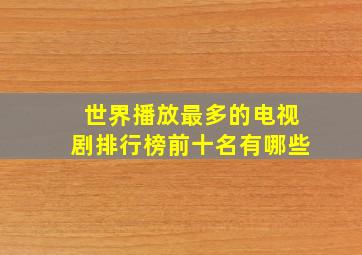 世界播放最多的电视剧排行榜前十名有哪些